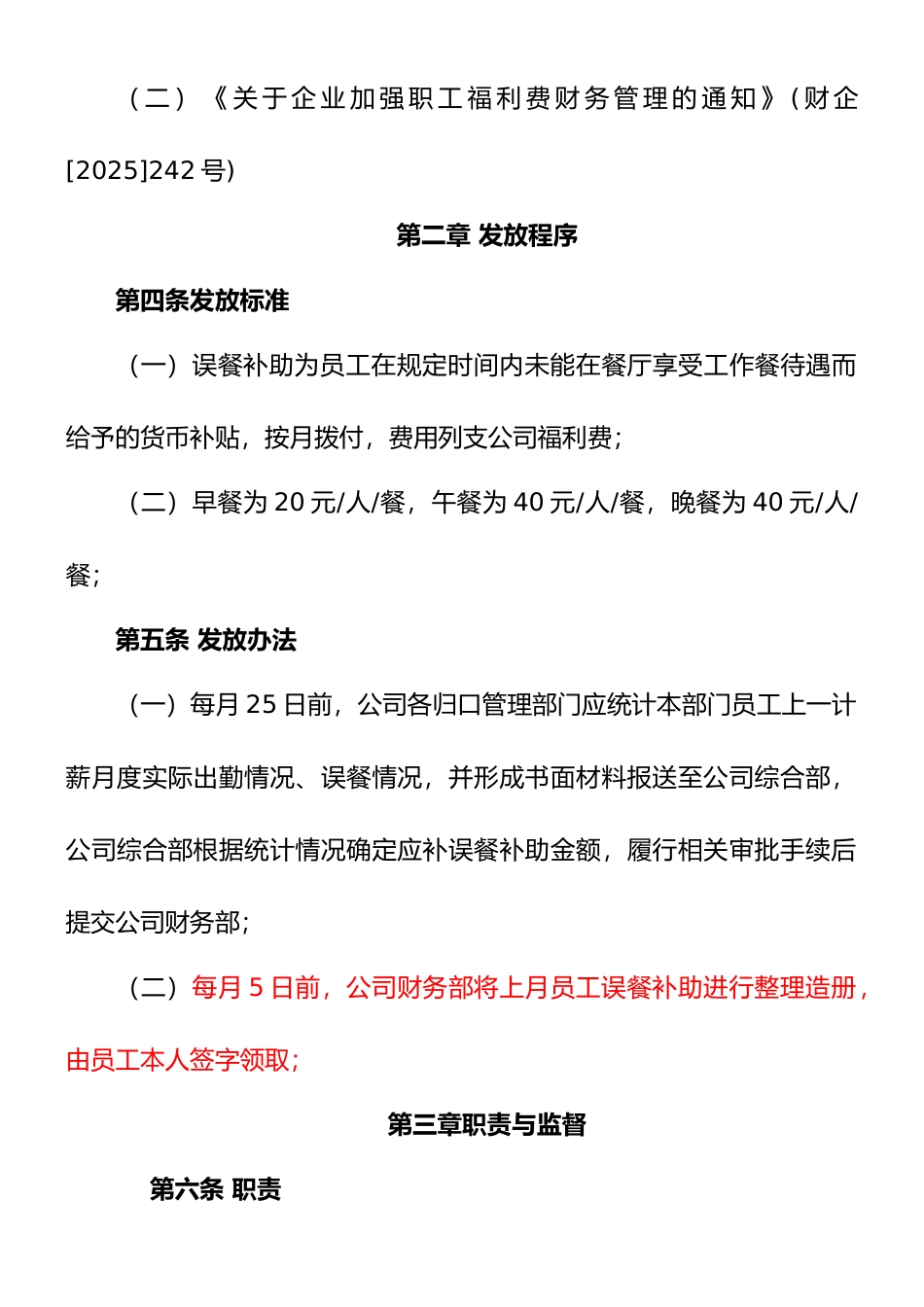 （二）《关于企业加强职工福利费财务管理的通知》(财企[2025]242 号)

第二章 发放程序

第四条发放标准

（一）误餐补助为员工在规定时间内未能在餐厅享受工作餐待遇而给予的货币补贴，按月拨付，费用列支公司福利费；

（二）早餐为 20 元/人/餐，午餐为 40 元/人/餐，晚餐为 40 元/人/餐；

第五条 发放办法

（一）每月 25 日前，公司各归口管理部门应统计本部门员工上一计薪月度实际出勤情况、误餐情况，并形成书面材料报送至公司综合部，公司综合部根据统计情况确定应补误餐补助金额，履行相关审批手续后提交公司财务部；

（二）每月 5 日前，公司财务部将上月员工误餐补助进行整理造册，由员工本人签字领取；

第三章职责与监督

第六条 职责